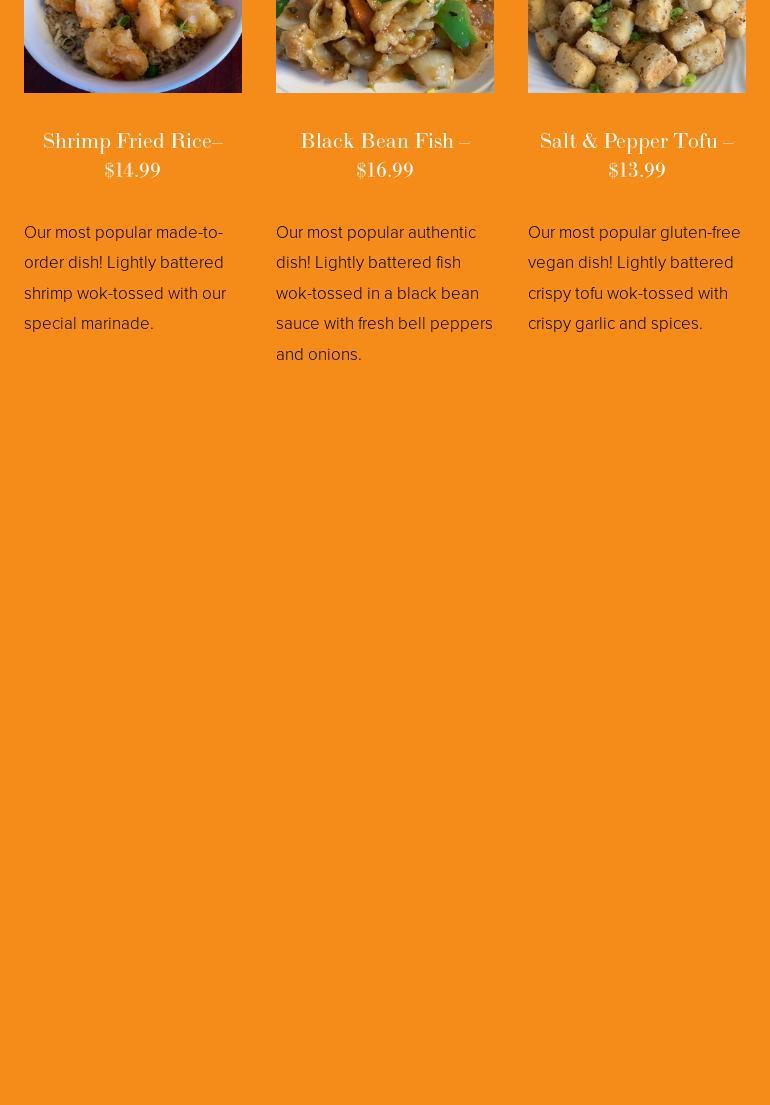 Shrimp Fried Rice– $14.99

Our most popular made-to-order dish! Lightly battered shrimp wok-tossed with our special marinade.

Black Bean Fish – $16.99

Our most popular authentic dish! Lightly battered fish wok-tossed in a black bean sauce with fresh bell peppers and onions.

Salt & Pepper Tofu – $13.99

Our most popular gluten-free vegan dish! Lightly battered crispy tofu wok-tossed with crispy garlic and spices.